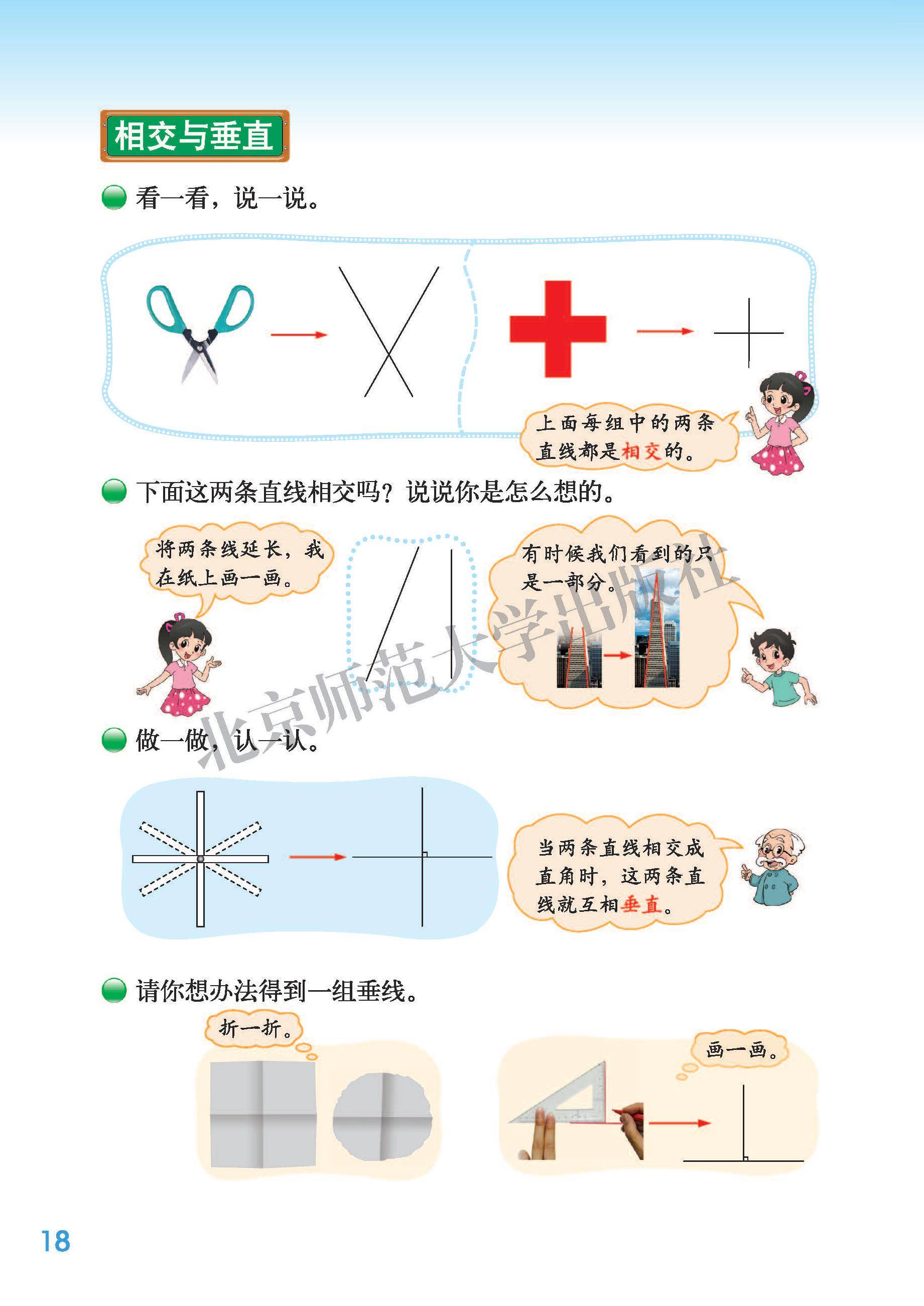 相交与垂直

看一看，说一说。

上面每组中的两条直线都是相交的。

下面这两条直线相交吗？说说你是怎么想的。

将两条线延长，我在纸上画一画。

有时候我们看到的只是一部分。

北京师范大学出版社

做一做，认一认。

当两条直线相交成直角时，这两条直线就互相垂直。

请你想办法得到一组垂线。

折一折。

画一画。

18